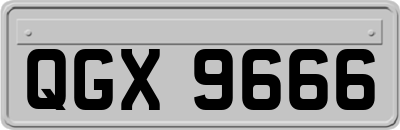 QGX 9666